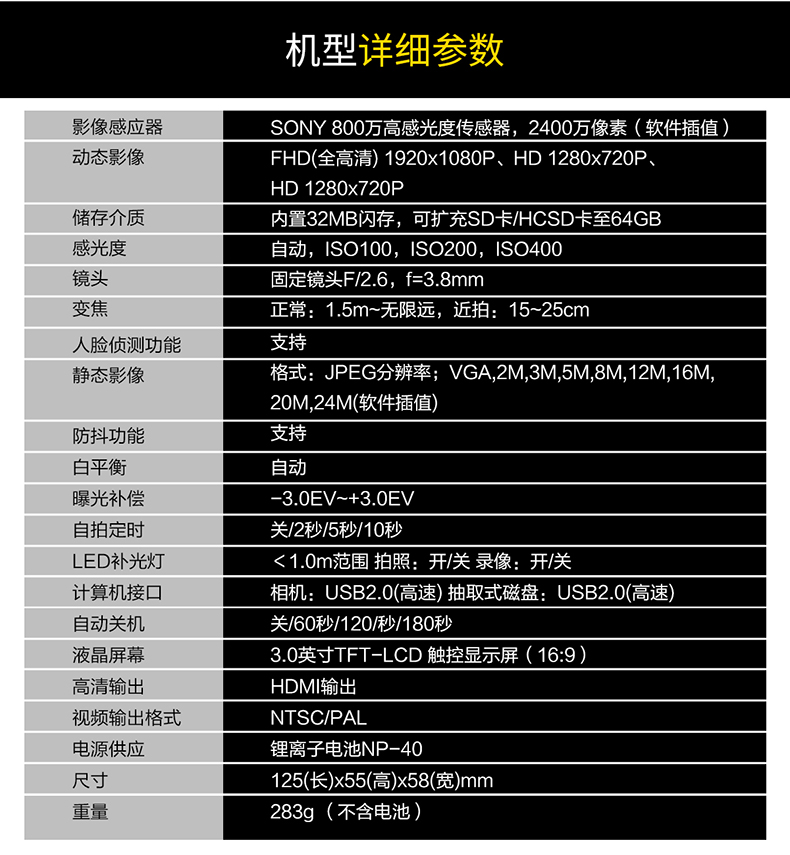 机型详细参数

| | |
|---|---|
| 影像感应器 | SONY 800万高感光度传感器，2400万像素（软件插值） |
| 动态影像 | FHD(全高清) 1920x1080P、HD 1280x720P、HD 1280x720P |
| 储存介质 | 内置32MB闪存，可扩充SD卡/HCSD卡至64GB |
| 感光度 | 自动，ISO100，ISO200，ISO400 |
| 镜头 | 固定镜头F/2.6，f=3.8mm |
| 变焦 | 正常：1.5m~无限远，近拍：15~25cm |
| 人脸侦测功能 | 支持 |
| 静态影像 | 格式：JPEG分辨率；VGA,2M,3M,5M,8M,12M,16M,20M,24M(软件插值) |
| 防抖功能 | 支持 |
| 白平衡 | 自动 |
| 曝光补偿 | -3.0EV~+3.0EV |
| 自拍定时 | 关/2秒/5秒/10秒 |
| LED补光灯 | <1.0m范围 拍照：开/关 录像：开/关 |
| 计算机接口 | 相机：USB2.0(高速) 抽取式磁盘：USB2.0(高速) |
| 自动关机 | 关/60秒/120/秒/180秒 |
| 液晶屏幕 | 3.0英寸TFT-LCD 触控显示屏（16:9） |
| 高清输出 | HDMI输出 |
| 视频输出格式 | NTSC/PAL |
| 电源供应 | 锂离子电池NP-40 |
| 尺寸 | 125(长)x55(高)x58(宽)mm |
| 重量 | 283g（不含电池） |